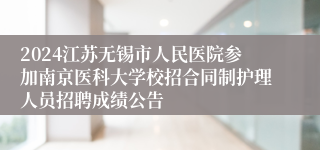 2024江苏无锡市人民医院参加南京医科大学校招合同制护理人员招聘成绩公告